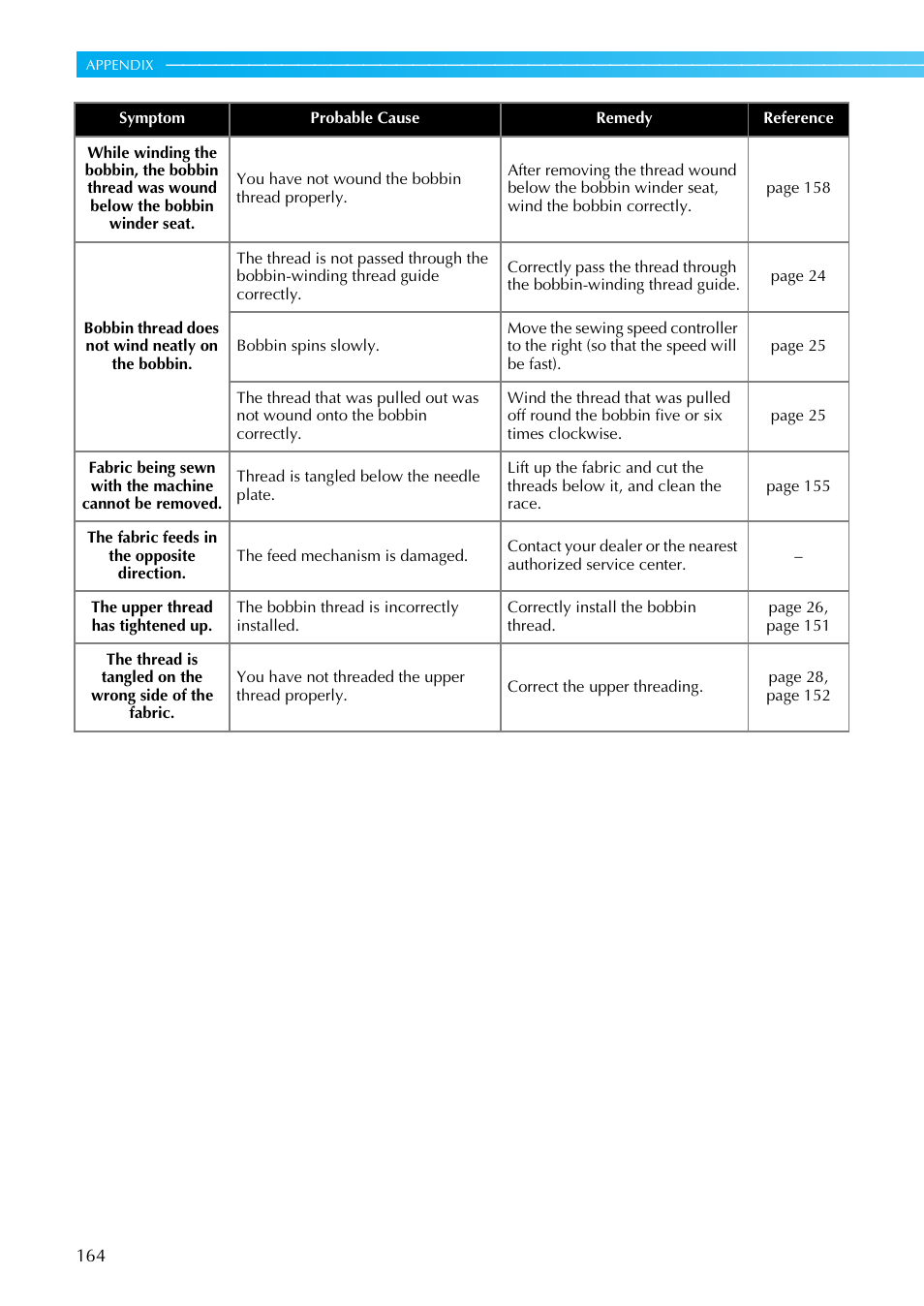 APPENDIX

| Symptom | Probable Cause | Remedy | Reference |
|---|---|---|---|
| While winding the bobbin, the bobbin thread was wound below the bobbin winder seat. | You have not wound the bobbin thread properly. | After removing the thread wound below the bobbin winder seat, wind the bobbin correctly. | page 158 |
| Bobbin thread does not wind neatly on the bobbin. | The thread is not passed through the bobbin-winding thread guide correctly. | Correctly pass the thread through the bobbin-winding thread guide. | page 24 |
| | Bobbin spins slowly. | Move the sewing speed controller to the right (so that the speed will be fast). | page 25 |
| | The thread that was pulled out was not wound onto the bobbin correctly. | Wind the thread that was pulled off round the bobbin five or six times clockwise. | page 25 |
| Fabric being sewn with the machine cannot be removed. | Thread is tangled below the needle plate. | Lift up the fabric and cut the threads below it, and clean the race. | page 155 |
| The fabric feeds in the opposite direction. | The feed mechanism is damaged. | Contact your dealer or the nearest authorized service center. | – |
| The upper thread has tightened up. | The bobbin thread is incorrectly installed. | Correctly install the bobbin thread. | page 26, page 151 |
| The thread is tangled on the wrong side of the fabric. | You have not threaded the upper thread properly. | Correct the upper threading. | page 28, page 152 |

164